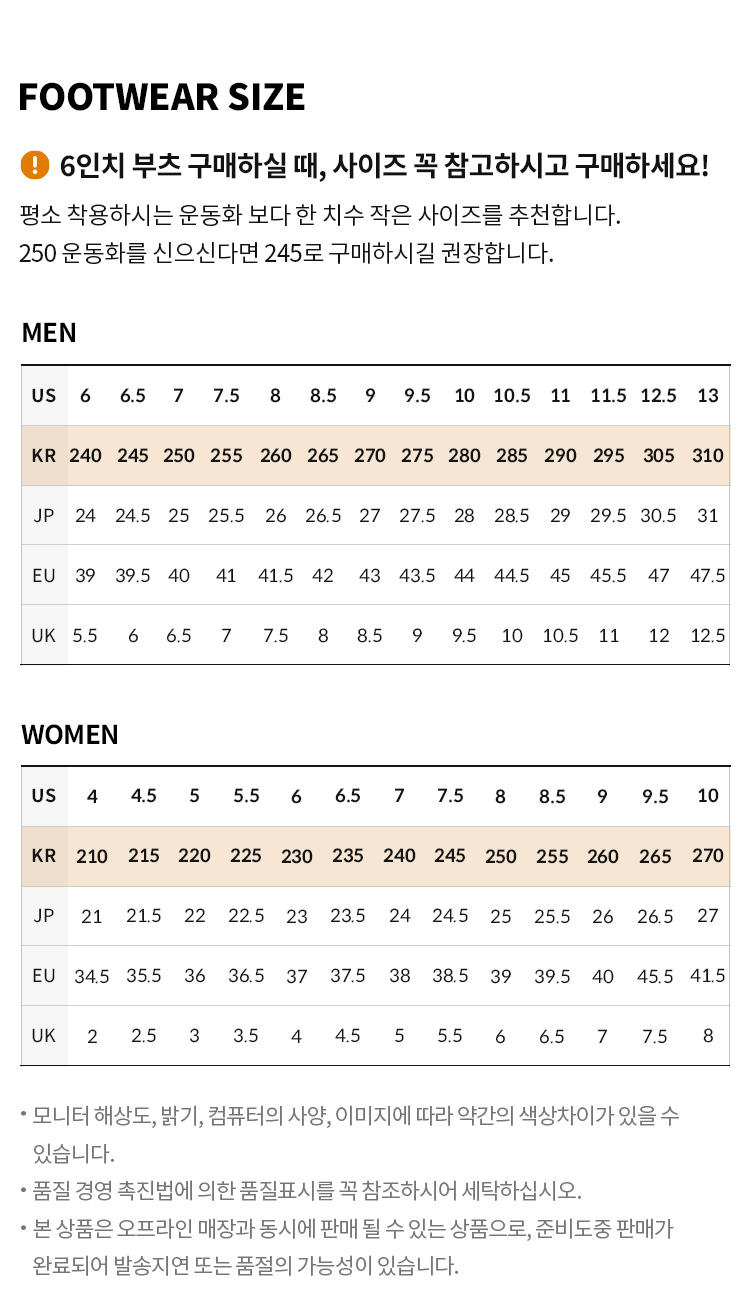 FOOTWEAR SIZE

! 6인치 부츠 구매하실 때, 사이즈 꼭 참고하시고 구매하세요!

평소 착용하시는 운동화 보다 한 치수 작은 사이즈를 추천합니다.
250 운동화를 신으신다면 245로 구매하시길 권장합니다.

MEN

| US | 6 | 6.5 | 7 | 7.5 | 8 | 8.5 | 9 | 9.5 | 10 | 10.5 | 11 | 11.5 | 12.5 | 13 |
|---|---|---|---|---|---|---|---|---|---|---|---|---|---|---|
| KR | 240 | 245 | 250 | 255 | 260 | 265 | 270 | 275 | 280 | 285 | 290 | 295 | 305 | 310 |
| JP | 24 | 24.5 | 25 | 25.5 | 26 | 26.5 | 27 | 27.5 | 28 | 28.5 | 29 | 29.5 | 30.5 | 31 |
| EU | 39 | 39.5 | 40 | 41 | 41.5 | 42 | 43 | 43.5 | 44 | 44.5 | 45 | 45.5 | 47 | 47.5 |
| UK | 5.5 | 6 | 6.5 | 7 | 7.5 | 8 | 8.5 | 9 | 9.5 | 10 | 10.5 | 11 | 12 | 12.5 |

WOMEN

| US | 4 | 4.5 | 5 | 5.5 | 6 | 6.5 | 7 | 7.5 | 8 | 8.5 | 9 | 9.5 | 10 |
|---|---|---|---|---|---|---|---|---|---|---|---|---|---|
| KR | 210 | 215 | 220 | 225 | 230 | 235 | 240 | 245 | 250 | 255 | 260 | 265 | 270 |
| JP | 21 | 21.5 | 22 | 22.5 | 23 | 23.5 | 24 | 24.5 | 25 | 25.5 | 26 | 26.5 | 27 |
| EU | 34.5 | 35.5 | 36 | 36.5 | 37 | 37.5 | 38 | 38.5 | 39 | 39.5 | 40 | 45.5 | 41.5 |
| UK | 2 | 2.5 | 3 | 3.5 | 4 | 4.5 | 5 | 5.5 | 6 | 6.5 | 7 | 7.5 | 8 |

• 모니터 해상도, 밝기, 컴퓨터의 사양, 이미지에 따라 약간의 색상차이가 있을 수 있습니다.
• 품질 경영 촉진법에 의한 품질표시를 꼭 참조하시어 세탁하십시오.
• 본 상품은 오프라인 매장과 동시에 판매 될 수 있는 상품으로, 준비도중 판매가 완료되어 발송지연 또는 품절의 가능성이 있습니다.